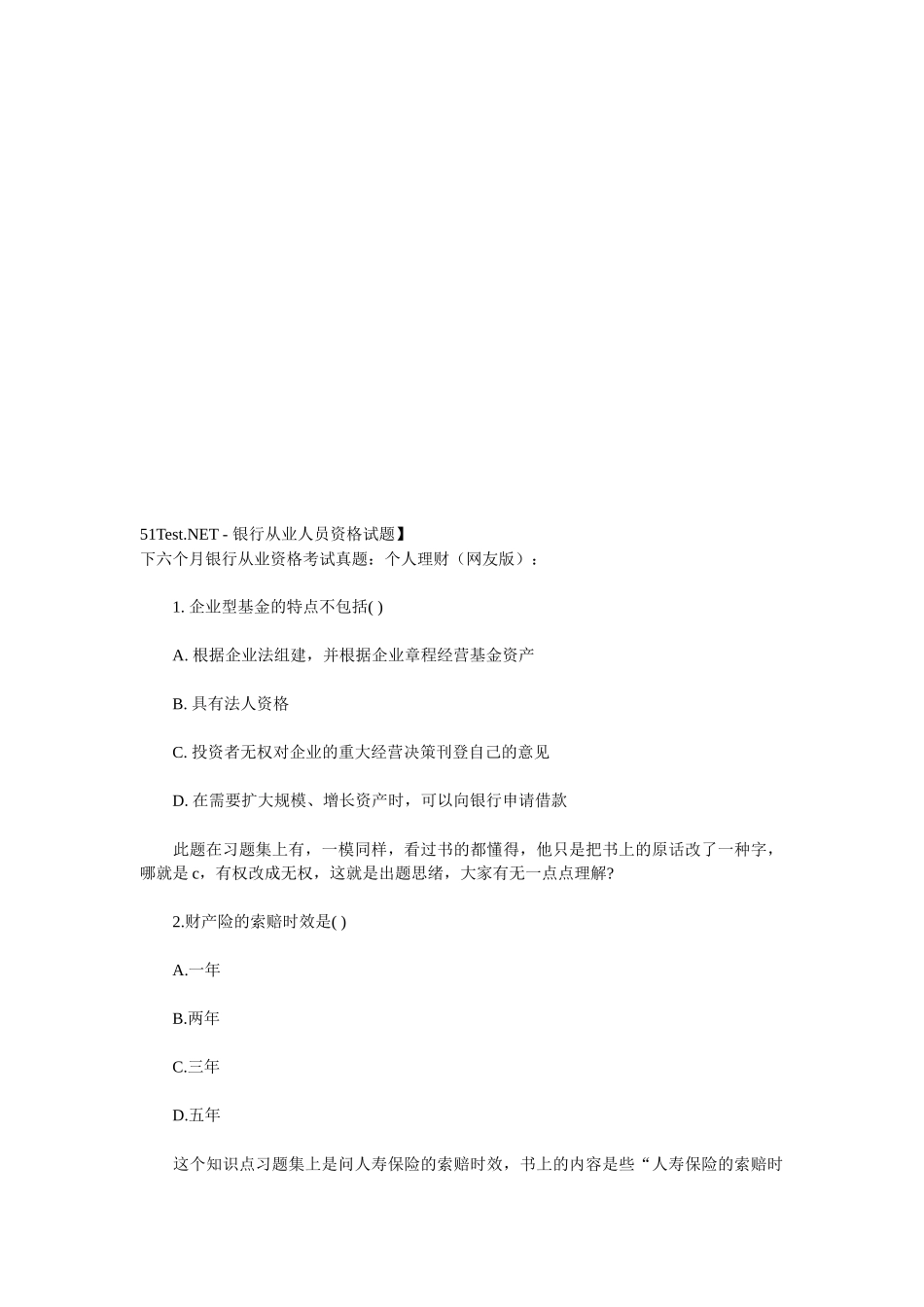 51Test.NET - 银行从业人员资格试题】
下六个月银行从业资格考试真题：个人理财（网友版）：

1. 企业型基金的特点不包括( )

A. 根据企业法组建，并根据企业章程经营基金资产

B. 具有法人资格

C. 投资者无权对企业的重大经营决策刊登自己的意见

D. 在需要扩大规模、增长资产时，可以向银行申请借款

此题在习题集上有，一模同样，看过书的都懂得，他只是把书上的原话改了一种字，哪就是 c，有权改成无权，这就是出题思绪，大家有无一点点理解?

2.财产险的索赔时效是( )

A.一年

B.两年

C.三年

D.五年

这个知识点习题集上是问人寿保险的索赔时效，书上的内容是些“人寿保险的索赔时